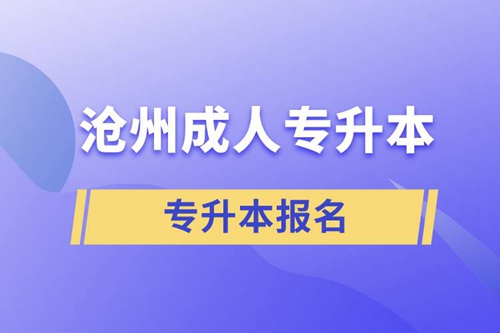 沧州成人专升本

专升本报名